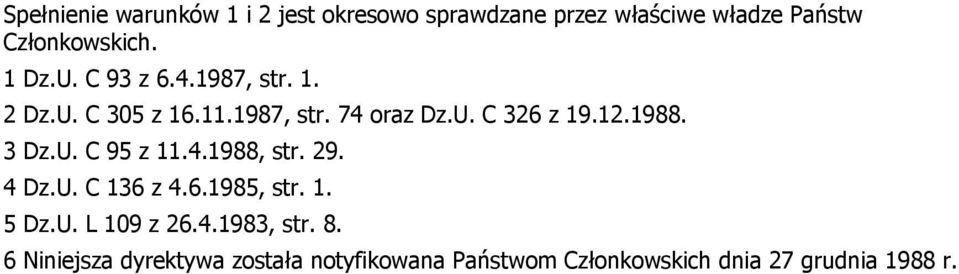 Spełnienie warunków 1 i 2 jest okresowo sprawdzane przez właściwe władze Państw Członkowskich.

1 Dz.U. C 93 z 6.4.1987, str. 1.

2 Dz.U. C 305 z 16.11.1987, str. 74 oraz Dz.U. C 326 z 19.12.1988.

3 Dz.U. C 95 z 11.4.1988, str. 29.

4 Dz.U. C 136 z 4.6.1985, str. 1.

5 Dz.U. L 109 z 26.4.1983, str. 8.

6 Niniejsza dyrektywa została notyfikowana Państwom Członkowskich dnia 27 grudnia 1988 r.